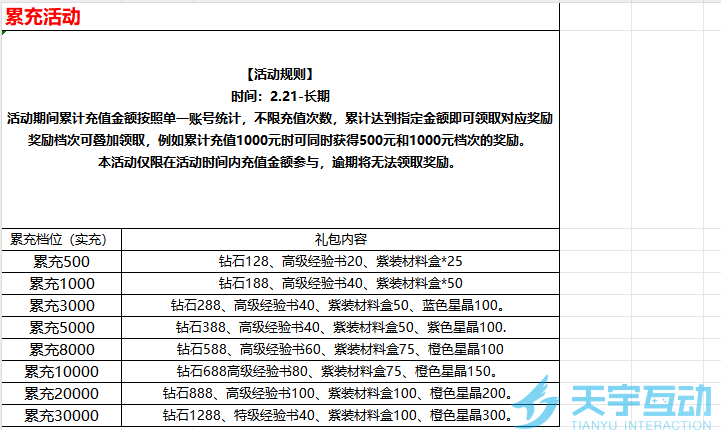 累充活动

【活动规则】
时间：2.21-长期
活动期间累计充值金额按照单一账号统计，不限充值次数，累计达到指定金额即可领取对应奖励
奖励档次可叠加领取，例如累计充值1000元时可同时获得500元和1000元档次的奖励。
本活动仅限在活动时间内充值金额参与，逾期将无法领取奖励。

| 累充档位（实充） | 礼包内容 |
|---|---|
| 累充500 | 钻石128、高级经验书20、紫装材料盒*25 |
| 累充1000 | 钻石188、高级经验书40、紫装材料盒*50 |
| 累充3000 | 钻石288、高级经验书40、紫装材料盒50、蓝色星晶100。 |
| 累充5000 | 钻石388、高级经验书40、紫装材料盒50、紫色星晶100. |
| 累充8000 | 钻石588、高级经验书60、紫装材料盒75、橙色星晶100 |
| 累充10000 | 钻石688高级经验书80、紫装材料盒75、橙色星晶150。 |
| 累充20000 | 钻石888、高级经验书100、紫装材料盒100、橙色星晶200。 |
| 累充30000 | 钻石1288、特级经验书40、紫装材料盒100、橙色星晶300。 |

天宇互动
TIANYU INTERACTION